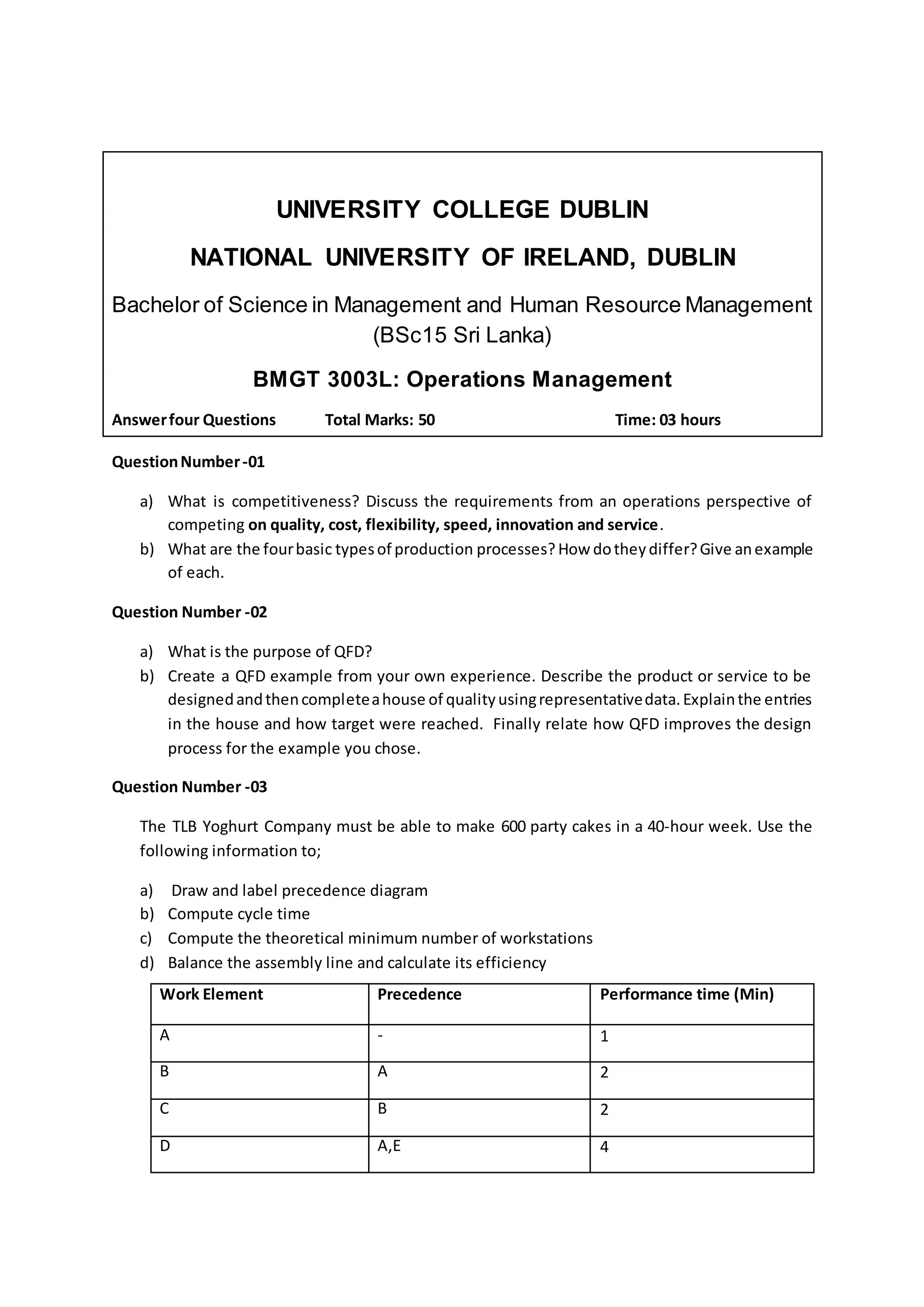 UNIVERSITY COLLEGE DUBLIN

NATIONAL UNIVERSITY OF IRELAND, DUBLIN

Bachelor of Science in Management and Human Resource Management (BSc15 Sri Lanka)

BMGT 3003L: Operations Management

Answer four Questions Total Marks: 50 Time: 03 hours

Question Number -01

a) What is competitiveness? Discuss the requirements from an operations perspective of competing on quality, cost, flexibility, speed, innovation and service.
b) What are the four basic types of production processes? How do they differ? Give an example of each.

Question Number -02

a) What is the purpose of QFD?
b) Create a QFD example from your own experience. Describe the product or service to be designed and then complete a house of quality using representative data. Explain the entries in the house and how target were reached. Finally relate how QFD improves the design process for the example you chose.

Question Number -03

The TLB Yoghurt Company must be able to make 600 party cakes in a 40-hour week. Use the following information to;

a) Draw and label precedence diagram
b) Compute cycle time
c) Compute the theoretical minimum number of workstations
d) Balance the assembly line and calculate its efficiency

| Work Element | Precedence | Performance time (Min) |
|---|---|---|
| A | - | 1 |
| B | A | 2 |
| C | B | 2 |
| D | A,E | 4 |